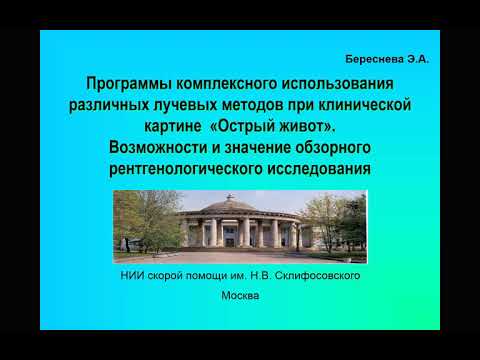 Береснева Э.А.

Программы комплексного использования различных лучевых методов при клинической картине «Острый живот». Возможности и значение обзорного рентгенологического исследования

НИИ скорой помощи им. Н.В. Склифосовского

Москва